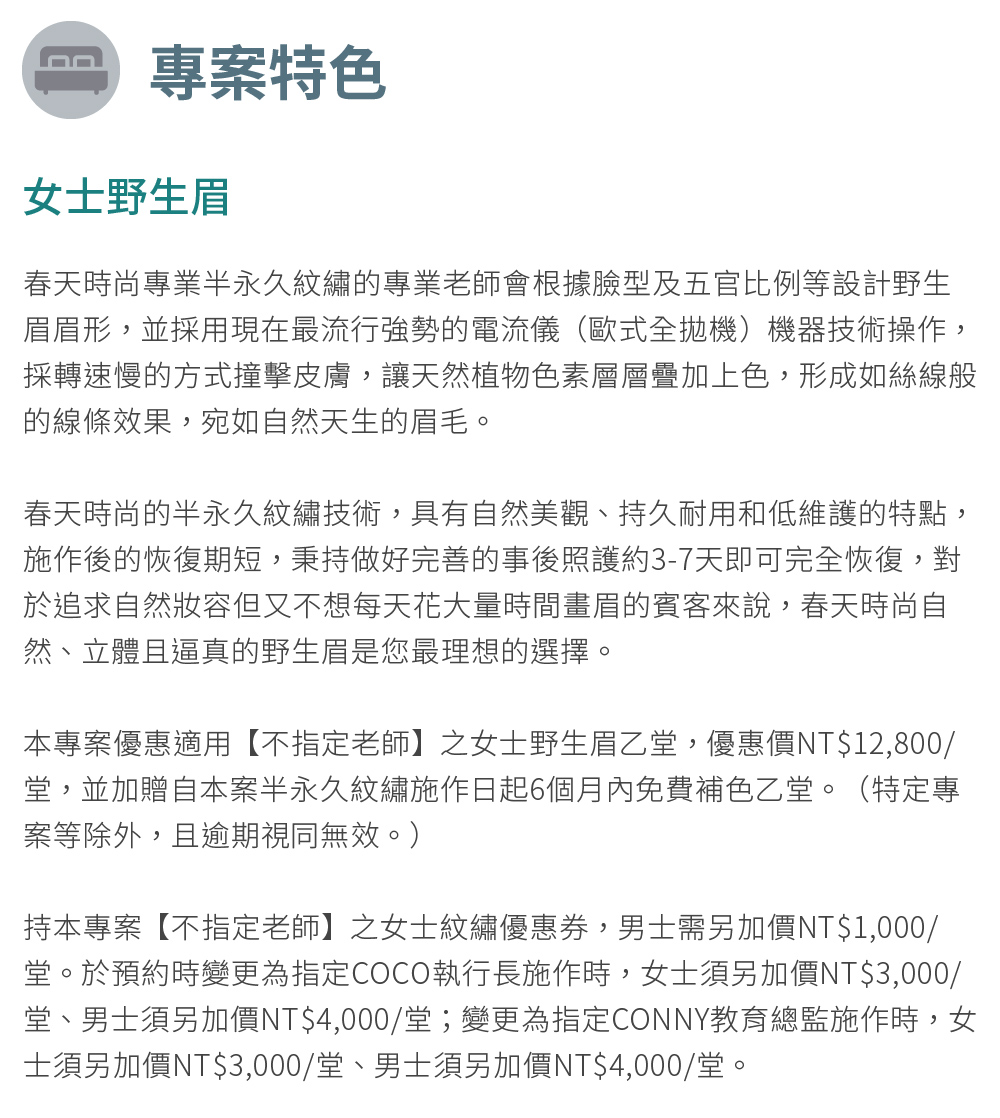 專案特色

女士野生眉

春天時尚專業半永久紋繡的專業老師會根據臉型及五官比例等設計野生眉眉形，並採用現在最流行強勢的電流儀（歐式全拋機）機器技術操作，採轉速慢的方式撞擊皮膚，讓天然植物色素層層疊加上色，形成如絲線般的線條效果，宛如自然天生的眉毛。

春天時尚的半永久紋繡技術，具有自然美觀、持久耐用和低維護的特點，施作後的恢復期短，秉持做好完善的事後照護約3-7天即可完全恢復，對於追求自然妝容但又不想每天花大量時間畫眉的賓客來說，春天時尚自然、立體且逼真的野生眉是您最理想的選擇。

本專案優惠適用【不指定老師】之女士野生眉乙堂，優惠價NT$12,800/堂，並加贈自本案半永久紋繡施作日起6個月內免費補色乙堂。（特定專案等除外，且逾期視同無效。）

持本專案【不指定老師】之女士紋繡優惠券，男士需另加價NT$1,000/堂。於預約時變更為指定COCO執行長施作時，女士須另加價NT$3,000/堂、男士須另加價NT$4,000/堂；變更為指定CONNY教育總監施作時，女士須另加價NT$3,000/堂、男士須另加價NT$4,000/堂。